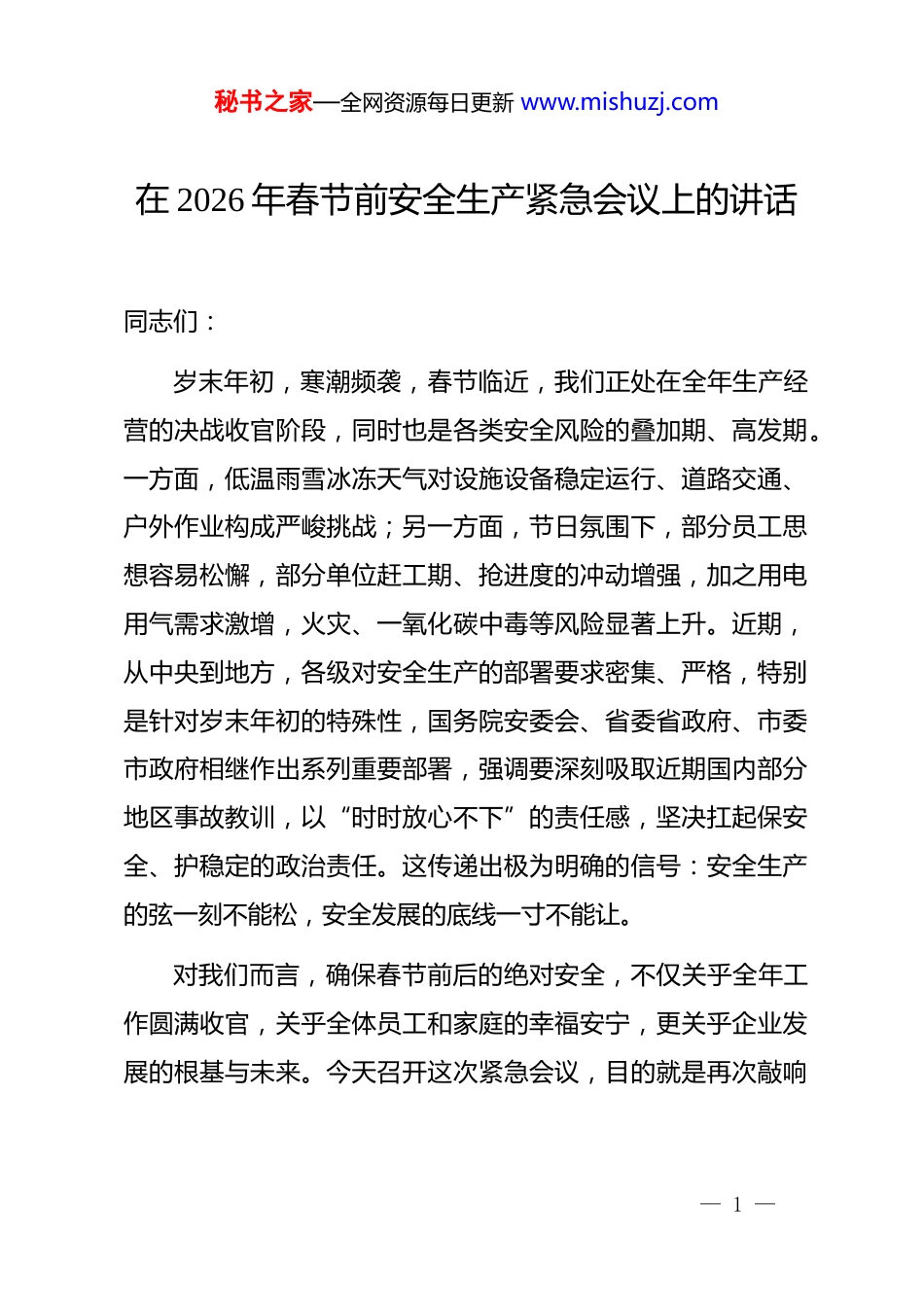 秘书之家—全网资源每日更新 www.mishuzj.com

在 2026 年春节前安全生产紧急会议上的讲话

同志们：

岁末年初，寒潮频袭，春节临近，我们正处在全年生产经营的决战收官阶段，同时也是各类安全风险的叠加期、高发期。一方面，低温雨雪冰冻天气对设施设备稳定运行、道路交通、户外作业构成严峻挑战；另一方面，节日氛围下，部分员工思想容易松懈，部分单位赶工期、抢进度的冲动增强，加之用电用气需求激增，火灾、一氧化碳中毒等风险显著上升。近期，从中央到地方，各级对安全生产的部署要求密集、严格，特别是针对岁末年初的特殊性，国务院安委会、省委省政府、市委市政府相继作出系列重要部署，强调要深刻吸取近期国内部分地区事故教训，以“时时放心不下”的责任感，坚决扛起保安全、护稳定的政治责任。这传递出极为明确的信号：安全生产的弦一刻不能松，安全发展的底线一寸不能让。

对我们而言，确保春节前后的绝对安全，不仅关乎全年工作圆满收官，关乎全体员工和家庭的幸福安宁，更关乎企业发展的根基与未来。今天召开这次紧急会议，目的就是再次敲响

— 1 —